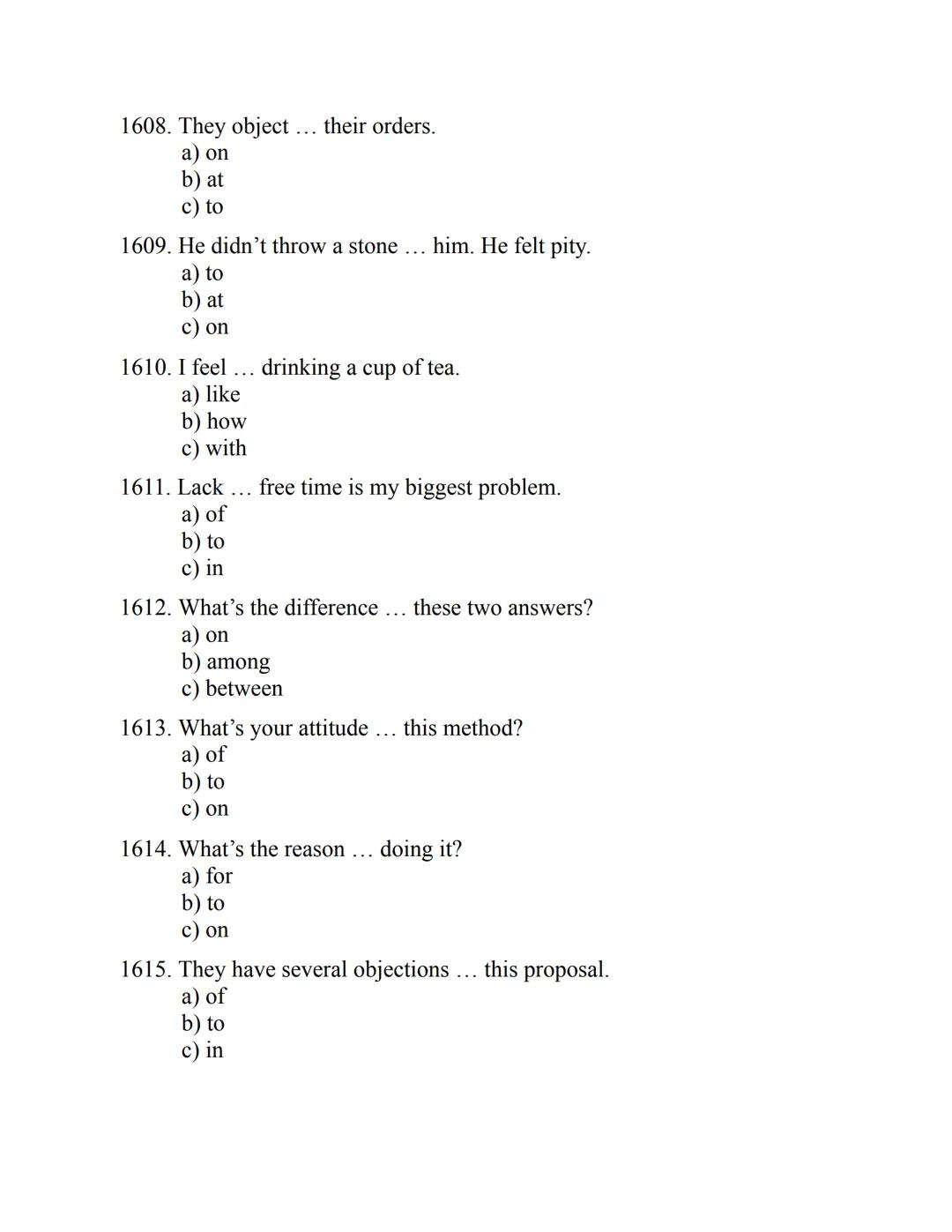 1608. They object … their orders.
a) on
b) at
c) to

1609. He didn’t throw a stone … him. He felt pity.
a) to
b) at
c) on

1610. I feel … drinking a cup of tea.
a) like
b) how
c) with

1611. Lack … free time is my biggest problem.
a) of
b) to
c) in

1612. What’s the difference … these two answers?
a) on
b) among
c) between

1613. What’s your attitude … this method?
a) of
b) to
c) on

1614. What’s the reason … doing it?
a) for
b) to
c) on

1615. They have several objections … this proposal.
a) of
b) to
c) in